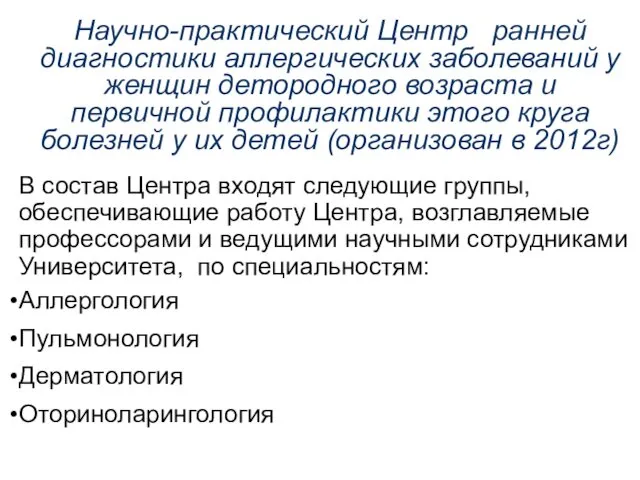 Научно-практический Центр ранней диагностики аллергических заболеваний у женщин детородного возраста и первичной профилактики этого круга болезней у их детей (организован в 2012г)

В состав Центра входят следующие группы, обеспечивающие работу Центра, возглавляемые профессорами и ведущими научными сотрудниками Университета, по специальностям:

•Аллергология

•Пульмонология

•Дерматология

•Оториноларингология